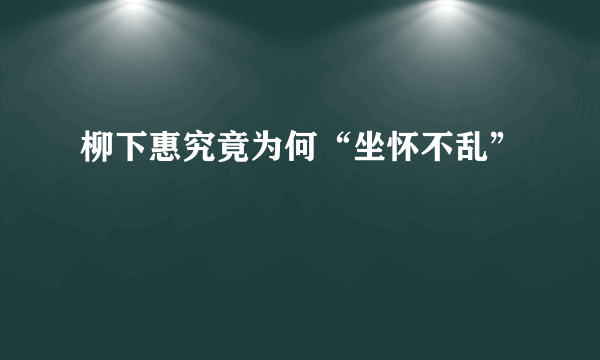 柳下惠究竟为何“坐怀不乱”